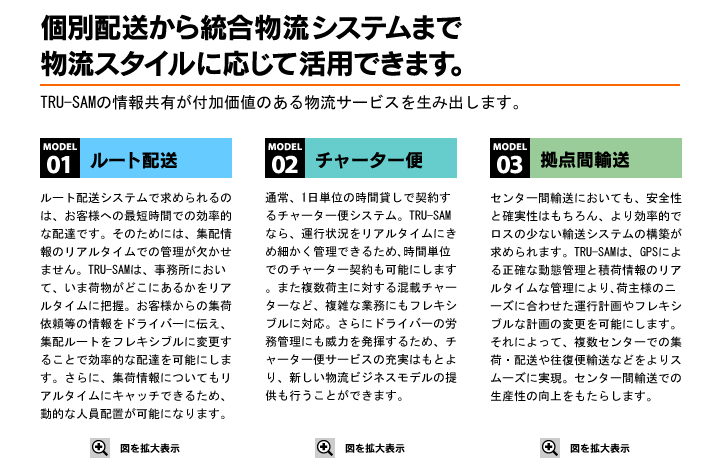 個別配送から統合物流システムまで
物流スタイルに応じて活用できます。

TRU-SAMの情報共有が付加価値のある物流サービスを生み出します。

MODEL 01 ルート配送

ルート配送システムで求められるのは、お客様への最短時間での効率的な配達です。そのためには、集配情報のリアルタイムでの管理が欠かせません。TRU-SAMは、事務所において、いま荷物がどこにあるかをリアルタイムに把握。お客様からの集荷依頼等の情報をドライバーに伝え、集配ルートをフレキシブルに変更することで効率的な配達を可能にします。さらに、集荷情報についてもリアルタイムにキャッチできるため、動的な人員配置が可能になります。

図を拡大表示

MODEL 02 チャーター便

通常、1日単位の時間貸しで契約するチャーター便システム。TRU-SAMなら、運行状況をリアルタイムにきめ細かく管理できるため､時間単位でのチャーター契約も可能にします。また複数荷主に対する混載チャーターなど、複雑な業務にもフレキシブルに対応。さらにドライバーの労務管理にも威力を発揮するため、チャーター便サービスの充実はもとより、新しい物流ビジネスモデルの提供も行うことができます。

図を拡大表示

MODEL 03 拠点間輸送

センター間輸送においても、安全性と確実性はもちろん、より効率的でロスの少ない輸送システムの構築が求められます。TRU-SAMは、GPSによる正確な動態管理と積荷情報のリアルタイムな管理により､荷主様のニーズに合わせた運行計画やフレキシブルな計画の変更を可能にします。それによって、複数センターでの集荷・配送や往復便輸送などをよりスムーズに実現。センター間輸送での生産性の向上をもたらします。

図を拡大表示